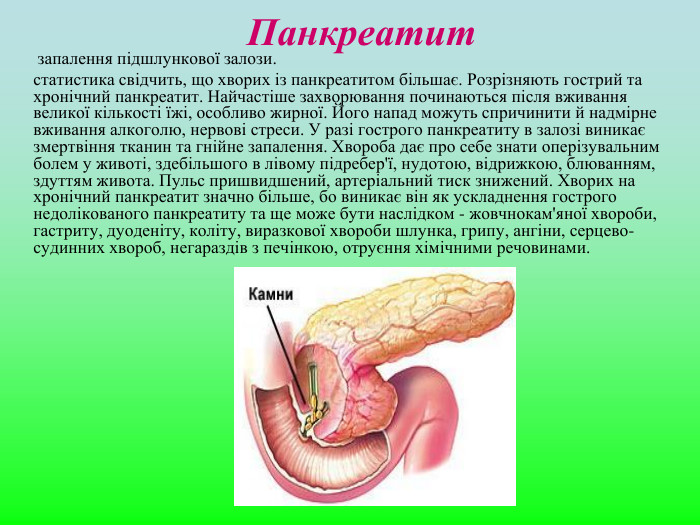 Панкреатит

запалення підшлункової залози.

статистика свідчить, що хворих із панкреатитом більшає. Розрізняють гострий та хронічний панкреатит. Найчастіше захворювання починаються після вживання великої кількості їжі, особливо жирної. Його напад можуть спричинити й надмірне вживання алкоголю, нервові стреси. У разі гострого панкреатиту в залозі виникає змертвіння тканин та гнійне запалення. Хвороба дає про себе знати оперізувальним болем у животі, здебільшого в лівому підребер'ї, нудотою, відрижкою, блюванням, здуттям живота. Пульс пришвидшений, артеріальний тиск знижений. Хворих на хронічний панкреатит значно більше, бо виникає він як ускладнення гострого недолікованого панкреатиту та ще може бути наслідком - жовчнокам'яної хвороби, гастриту, дуоденіту, коліту, виразкової хвороби шлунка, грипу, ангіни, серцево-судинних хвороб, негараздів з печінкою, отруєння хімічними речовинами.

Камни